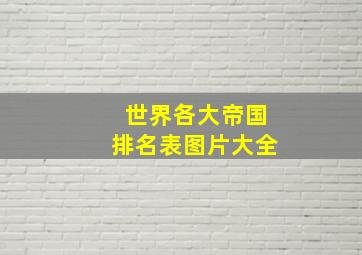 世界各大帝国
排名表图片大全